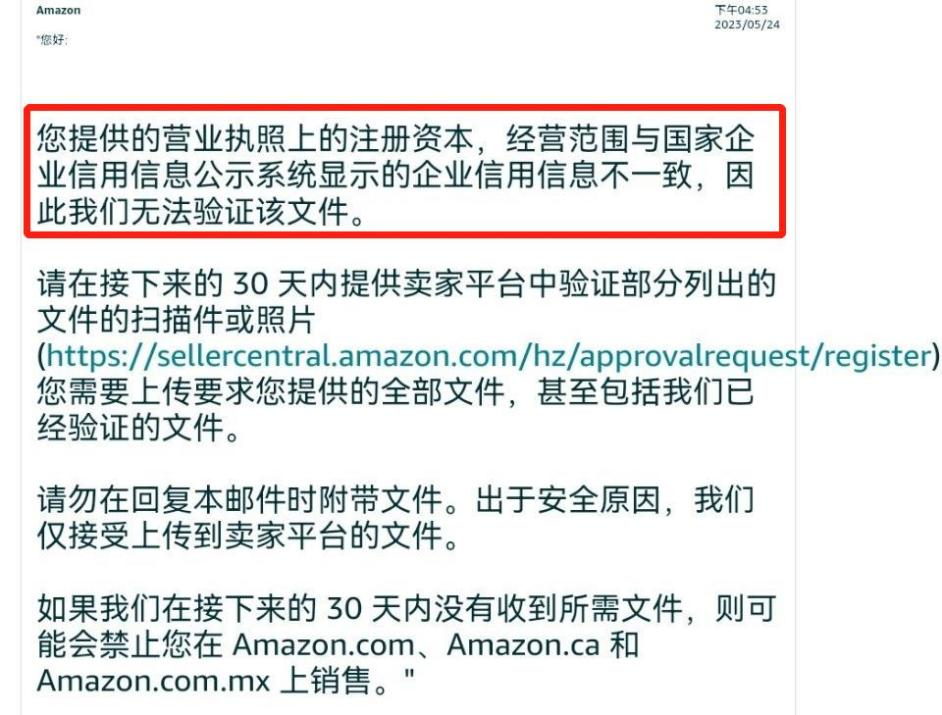 Amazon

下午04:53
2023/05/24

"您好:

您提供的营业执照上的注册资本，经营范围与国家企业信用信息公示系统显示的企业信用信息不一致，因此我们无法验证该文件。

请在接下来的 30 天内提供卖家平台中验证部分列出的文件的扫描件或照片 (https://sellercentral.amazon.com/hz/approvalrequest/register) 您需要上传要求您提供的全部文件，甚至包括我们已经验证的文件。

请勿在回复本邮件时附带文件。出于安全原因，我们仅接受上传到卖家平台的文件。

如果我们在接下来的 30 天内没有收到所需文件，则可能会禁止您在 Amazon.com、Amazon.ca 和 Amazon.com.mx 上销售。"